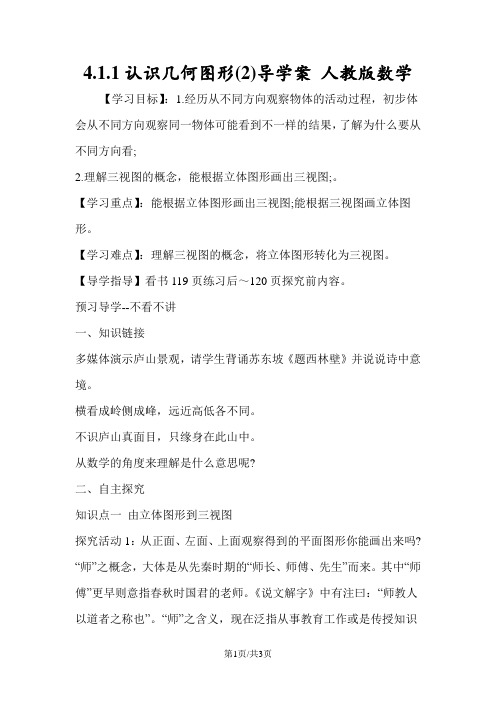 4.1.1 认识几何图形(2)导学案 人教版数学

【学习目标】：1.经历从不同方向观察物体的活动过程，初步体会从不同方向观察同一物体可能看到不一样的结果，了解为什么要从不同方向看;

2.理解三视图的概念，能根据立体图形画出三视图;。

【学习重点】：能根据立体图形画出三视图;能根据三视图画立体图形。

【学习难点】：理解三视图的概念，将立体图形转化为三视图。

【导学指导】看书 119 页练习后～120 页探究前内容。

预习导学--不看不讲

一、知识链接

多媒体演示庐山景观，请学生背诵苏东坡《题西林壁》并说说诗中意境。

横看成岭侧成峰，远近高低各不同。

不识庐山真面目，只缘身在此山中。

从数学的角度来理解是什么意思呢?

二、自主探究

知识点一 由立体图形到三视图

探究活动 1：从正面、左面、上面观察得到的平面图形你能画出来吗? “师”之概念，大体是从先秦时期的“师长、师傅、先生”而来。其中“师傅”更早则意指春秋时国君的老师。《说文解字》中有注曰：“师教人以道者之称也”。“师”之含义，现在泛指从事教育工作或是传授知识

第1页/共3页